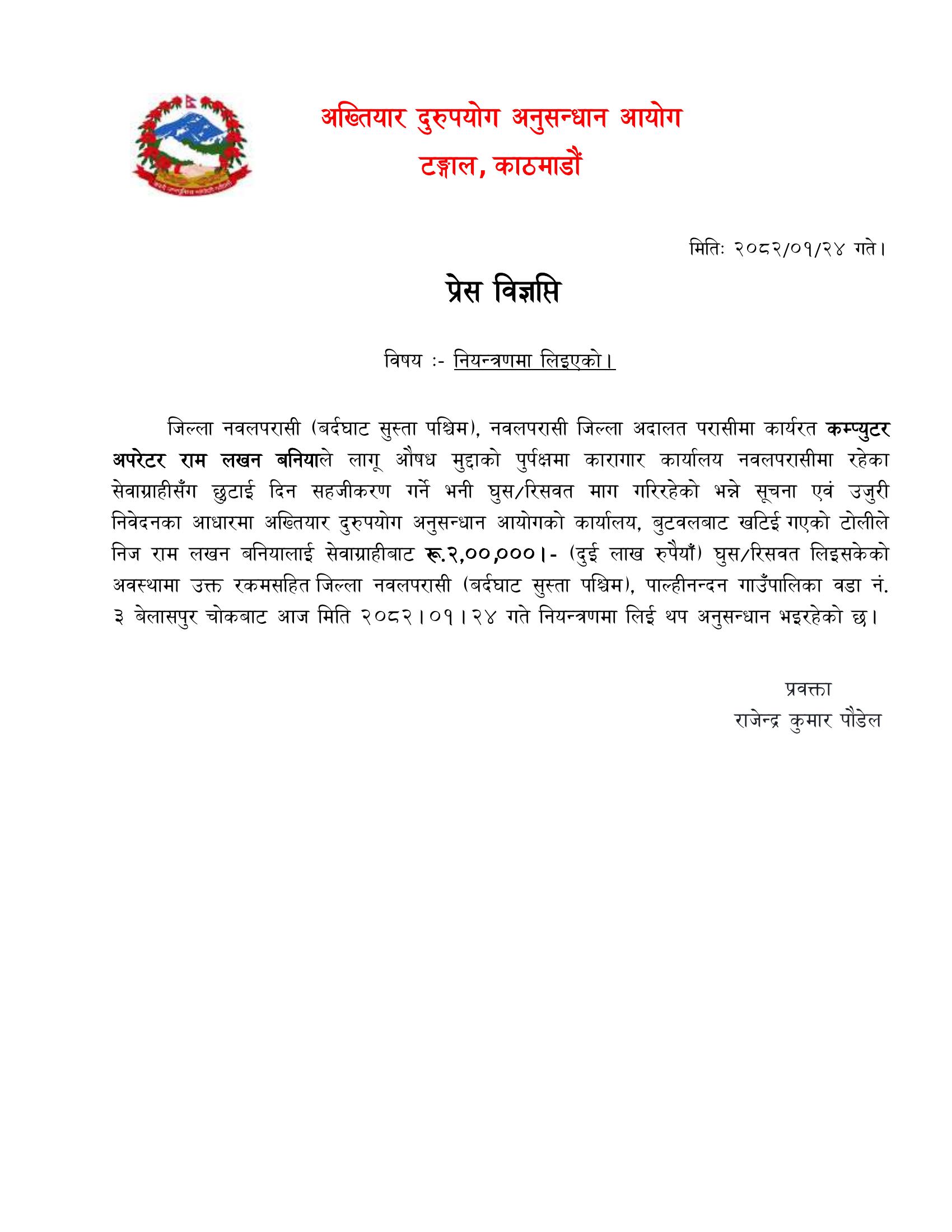 अख्तियार दुरुपयोग अनुसन्धान आयोग
टङ्गाल, काठमाडौं

मितिः २०८२/०१/२४ गते।

प्रेस विज्ञप्ति

विषय :- नियन्त्रणमा लिइएको।

जिल्ला नवलपरासी (बर्दघाट सुस्ता पश्चिम), नवलपरासी जिल्ला अदालत परासीमा कार्यरत कम्प्युटर अपरेटर राम लखन बनियाले लागू औषध मुद्दाको पुर्पक्षमा कारागार कार्यालय नवलपरासीमा रहेका सेवाग्राहीसँग छुटाई दिन सहजीकरण गर्ने भनी घुस/रिसवत माग गरिरहेको भन्ने सूचना एवं उजुरी निवेदनका आधारमा अख्तियार दुरुपयोग अनुसन्धान आयोगको कार्यालय, बुटवलबाट खटिई गएको टोलीले निज राम लखन बनियालाई सेवाग्राहीबाट रू.२,००,०००।- (दुई लाख रुपैयाँ) घुस/रिसवत लिइसकेको अवस्थामा उक्त रकमसहित जिल्ला नवलपरासी (बर्दघाट सुस्ता पश्चिम), पाल्हीनन्दन गाउँपालिका वडा नं. ३ बेलासपुर चोकबाट आज मिति २०८२।०१।२४ गते नियन्त्रणमा लिई थप अनुसन्धान भइरहेको छ।

प्रवक्ता
राजेन्द्र कुमार पौडेल